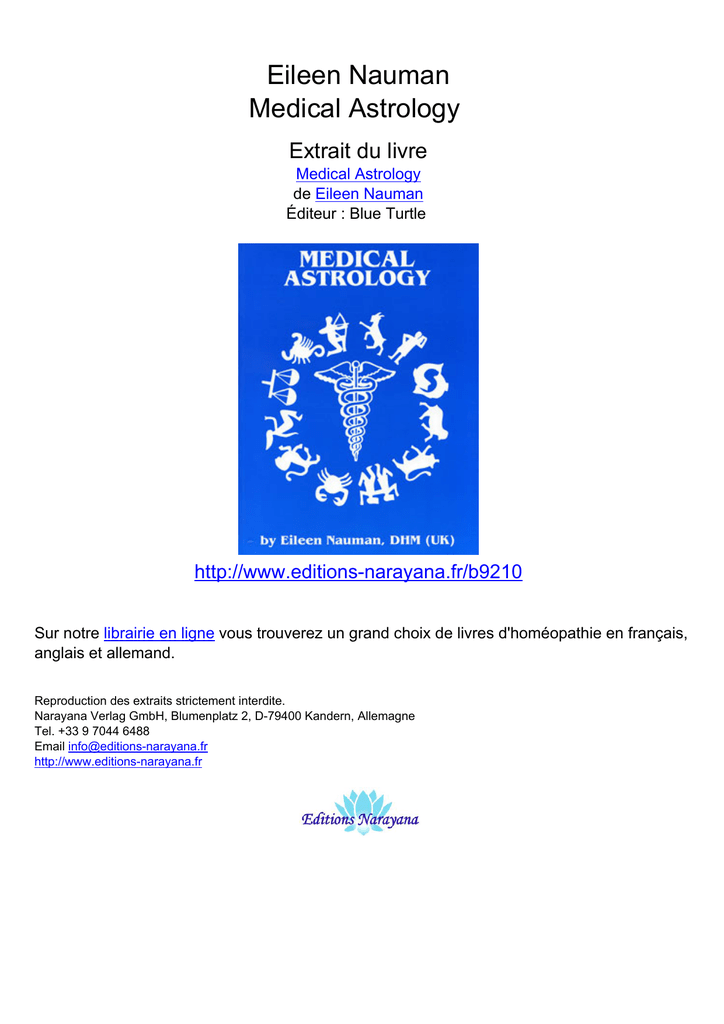 Eileen Nauman
Medical Astrology

Extrait du livre
Medical Astrology
de Eileen Nauman
Éditeur : Blue Turtle

MEDICAL ASTROLOGY

– by Eileen Nauman, DHM (UK)

http://www.editions-narayana.fr/b9210

Sur notre librairie en ligne vous trouverez un grand choix de livres d'homéopathie en français, anglais et allemand.

Reproduction des extraits strictement interdite.
Narayana Verlag GmbH, Blumenplatz 2, D-79400 Kandern, Allemagne
Tel. +33 9 7044 6488
Email info@editions-narayana.fr
http://www.editions-narayana.fr

Editions Narayana